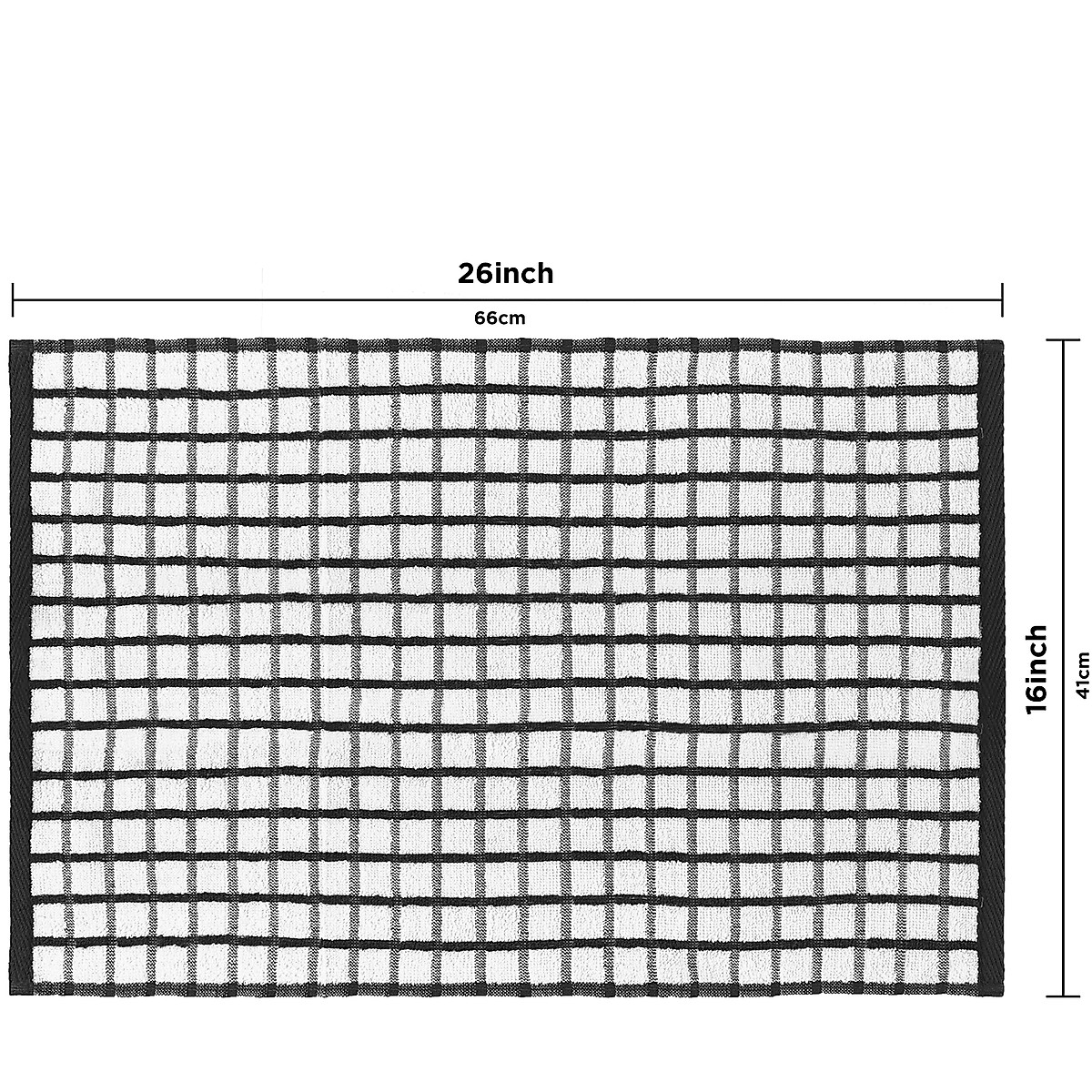 26inch

66cm

16inch

41cm